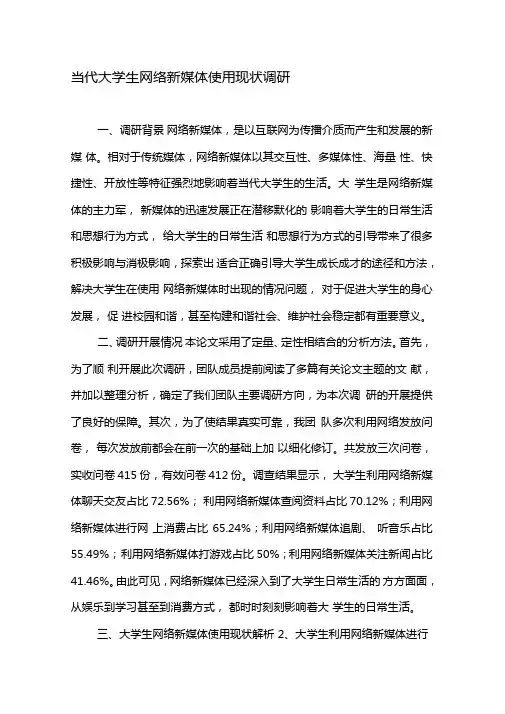 当代大学生网络新媒体使用现状调研

一、调研背景 网络新媒体，是以互联网为传播介质而产生和发展的新媒 体。相对于传统媒体，网络新媒体以其交互性、多媒体性、海量 性、快捷性、开放性等特征强烈地影响着当代大学生的生活。大 学生是网络新媒体的主力军， 新媒体的迅速发展正在潜移默化的 影响着大学生的日常生活和思想行为方式， 给大学生的日常生活 和思想行为方式的引导带来了很多积极影响与消极影响，探索出 适合正确引导大学生成长成才的途径和方法，解决大学生在使用 网络新媒体时出现的情况问题， 对于促进大学生的身心发展， 促 进校园和谐，甚至构建和谐社会、维护社会稳定都有重要意义。

二、调研开展情况 本论文采用了定量、定性相结合的分析方法。首先，为了顺 利开展此次调研，团队成员提前阅读了多篇有关论文主题的文 献，并加以整理分析，确定了我们团队主要调研方向，为本次调 研的开展提供了良好的保障。其次，为了使结果真实可靠，我团 队多次利用网络发放问卷， 每次发放前都会在前一次的基础上加 以细化修订。共发放三次问卷，实收问卷 415 份，有效问卷 412 份。调查结果显示， 大学生利用网络新媒体聊天交友占比 72.56%； 利用网络新媒体查阅资料占比 70.12%；利用网络新媒体进行网 上消费占比 65.24%；利用网络新媒体追剧、 听音乐占比 55.49%；利用网络新媒体打游戏占比 50%；利用网络新媒体关注新闻占比 41.46%。由此可见，网络新媒体已经深入到了大学生日常生活的 方方面面，从娱乐到学习甚至到消费方式， 都时时刻刻影响着大 学生的日常生活。

三、大学生网络新媒体使用现状解析 2、大学生利用网络新媒体进行